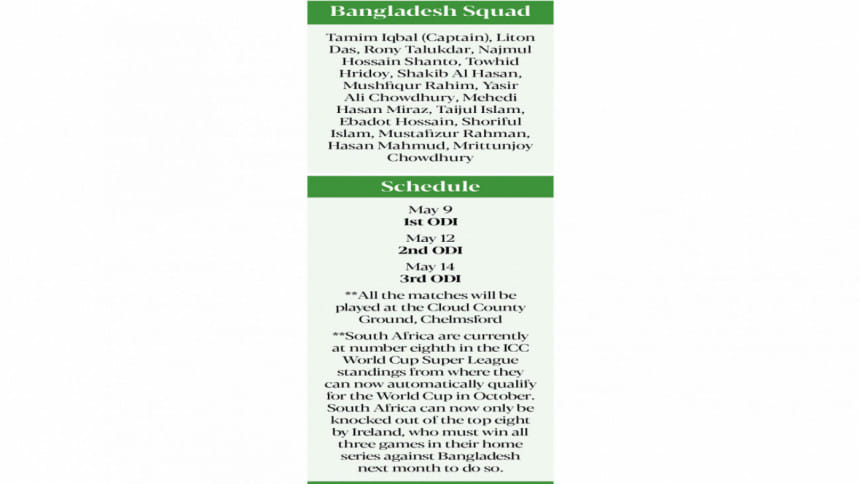 Bangladesh Squad

Tamim Iqbal (Captain), Liton Das, Rony Talukdar, Najmul Hossain Shanto, Towhid Hridoy, Shakib Al Hasan, Mushfiqur Rahim, Yasir Ali Chowdhury, Mehedi Hasan Miraz, Taijul Islam, Ebadot Hossain, Shoriful Islam, Mustafizur Rahman, Hasan Mahmud, Mrittunjoy Chowdhury

Schedule

May 9
1st ODI

May 12
2nd ODI

May 14
3rd ODI

**All the matches will be played at the Cloud County Ground, Chelmsford

**South Africa are currently at number eighth in the ICC World Cup Super League standings from where they can now automatically qualify for the World Cup in October. South Africa can now only be knocked out of the top eight by Ireland, who must win all three games in their home series against Bangladesh next month to do so.